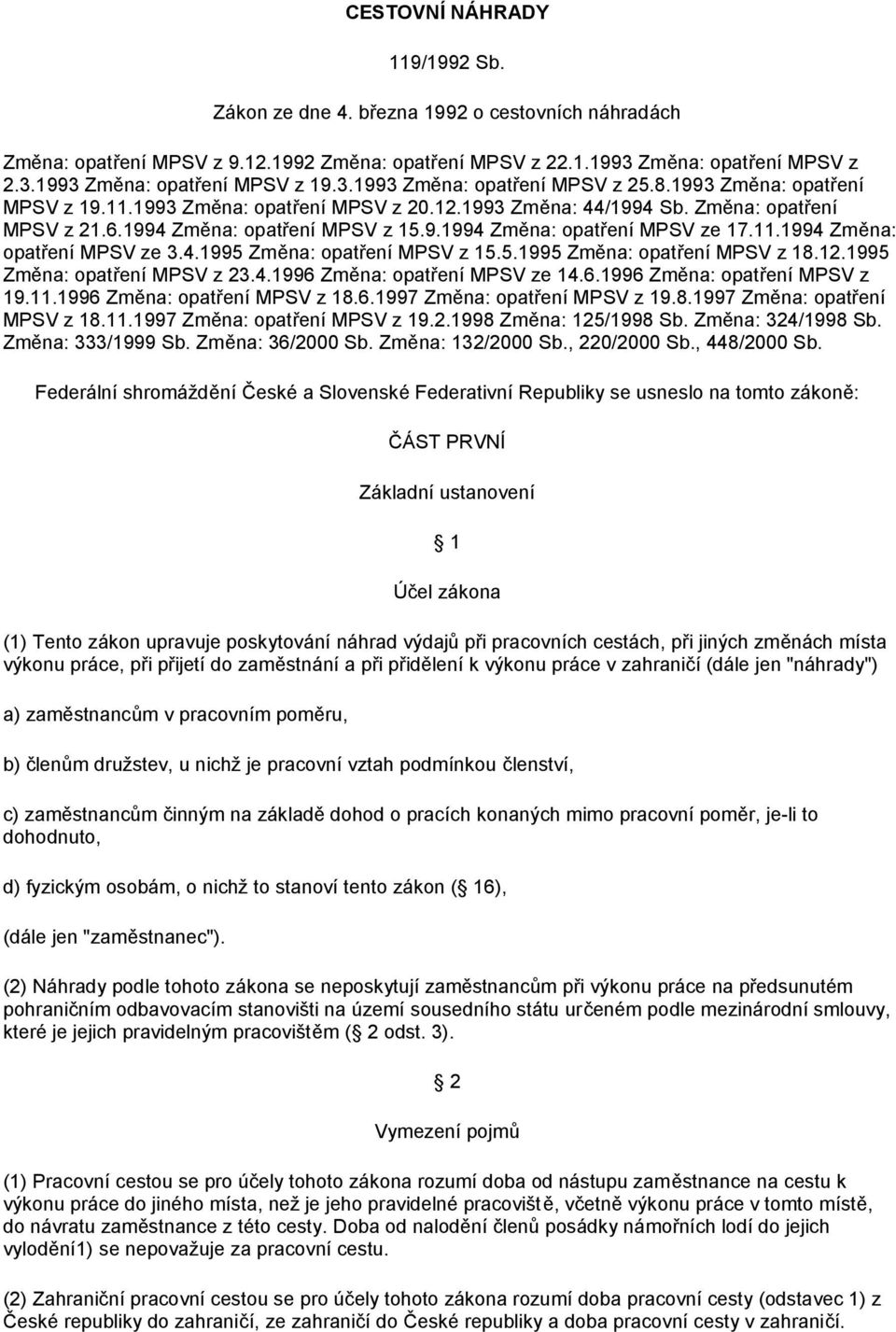 CESTOVNÍ NÁHRADY

119/1992 Sb.

Zákon ze dne 4. března 1992 o cestovních náhradách

Změna: opatření MPSV z 9.12.1992 Změna: opatření MPSV z 22.1.1993 Změna: opatření MPSV z 2.3.1993 Změna: opatření MPSV z 19.3.1993 Změna: opatření MPSV z 25.8.1993 Změna: opatření MPSV z 19.11.1993 Změna: opatření MPSV z 20.12.1993 Změna: 44/1994 Sb. Změna: opatření MPSV z 21.6.1994 Změna: opatření MPSV z 15.9.1994 Změna: opatření MPSV ze 17.11.1994 Změna: opatření MPSV ze 3.4.1995 Změna: opatření MPSV z 15.5.1995 Změna: opatření MPSV z 18.12.1995 Změna: opatření MPSV z 23.4.1996 Změna: opatření MPSV ze 14.6.1996 Změna: opatření MPSV z 19.11.1996 Změna: opatření MPSV z 18.6.1997 Změna: opatření MPSV z 19.8.1997 Změna: opatření MPSV z 18.11.1997 Změna: opatření MPSV z 19.2.1998 Změna: 125/1998 Sb. Změna: 324/1998 Sb. Změna: 333/1999 Sb. Změna: 36/2000 Sb. Změna: 132/2000 Sb., 220/2000 Sb., 448/2000 Sb.

Federální shromáždění České a Slovenské Federativní Republiky se usneslo na tomto zákoně:

ČÁST PRVNÍ

Základní ustanovení

1

Účel zákona

(1) Tento zákon upravuje poskytování náhrad výdajů při pracovních cestách, při jiných změnách místa výkonu práce, při přijetí do zaměstnání a při přidělení k výkonu práce v zahraničí (dále jen "náhrady")

a) zaměstnancům v pracovním poměru,

b) členům družstev, u nichž je pracovní vztah podmínkou členství,

c) zaměstnancům činným na základě dohod o pracích konaných mimo pracovní poměr, je-li to dohodnuto,

d) fyzickým osobám, o nichž to stanoví tento zákon ( 16),

(dále jen "zaměstnanec").

(2) Náhrady podle tohoto zákona se neposkytují zaměstnancům při výkonu práce na předsunutém pohraničním odbavovacím stanovišti na území sousedního státu určeném podle mezinárodní smlouvy, které je jejich pravidelným pracovištěm ( 2 odst. 3).

2

Vymezení pojmů

(1) Pracovní cestou se pro účely tohoto zákona rozumí doba od nástupu zaměstnance na cestu k výkonu práce do jiného místa, než je jeho pravidelné pracoviště, včetně výkonu práce v tomto místě, do návratu zaměstnance z této cesty. Doba od nalodění členů posádky námořních lodí do jejich vylodění1) se nepovažuje za pracovní cestu.

(2) Zahraniční pracovní cestou se pro účely tohoto zákona rozumí doba pracovní cesty (odstavec 1) z České republiky do zahraničí, ze zahraničí do České republiky a doba pracovní cesty v zahraničí.